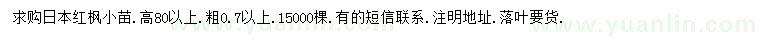 求购日本红枫小苗．高80以上．粗0.7以上．15000棵．有的短信联系．注明地址．落叶要货．

www.yuanlin.com